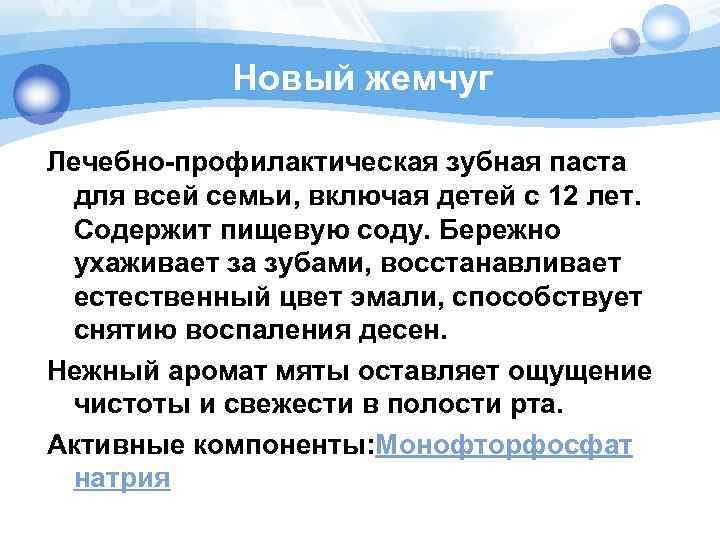 Новый жемчуг

Лечебно-профилактическая зубная паста для всей семьи, включая детей с 12 лет. Содержит пищевую соду. Бережно ухаживает за зубами, восстанавливает естественный цвет эмали, способствует снятию воспаления десен.

Нежный аромат мяты оставляет ощущение чистоты и свежести в полости рта.

Активные компоненты:Монофторфосфат натрия